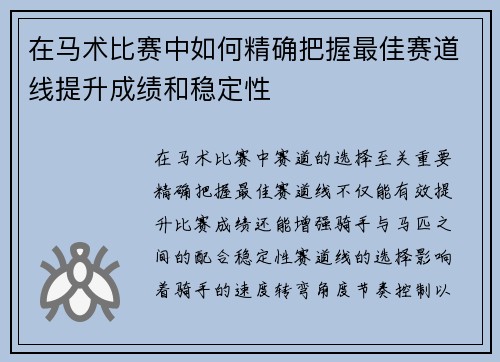 在马术比赛中如何精确把握最佳赛道线提升成绩和稳定性

在马术比赛中赛道的选择至关重要精确把握最佳赛道线不仅能有效提升比赛成绩还能增强骑手与马匹之间的配合稳定性赛道线的选择影响着骑手的速度转弯角度节奏控制以